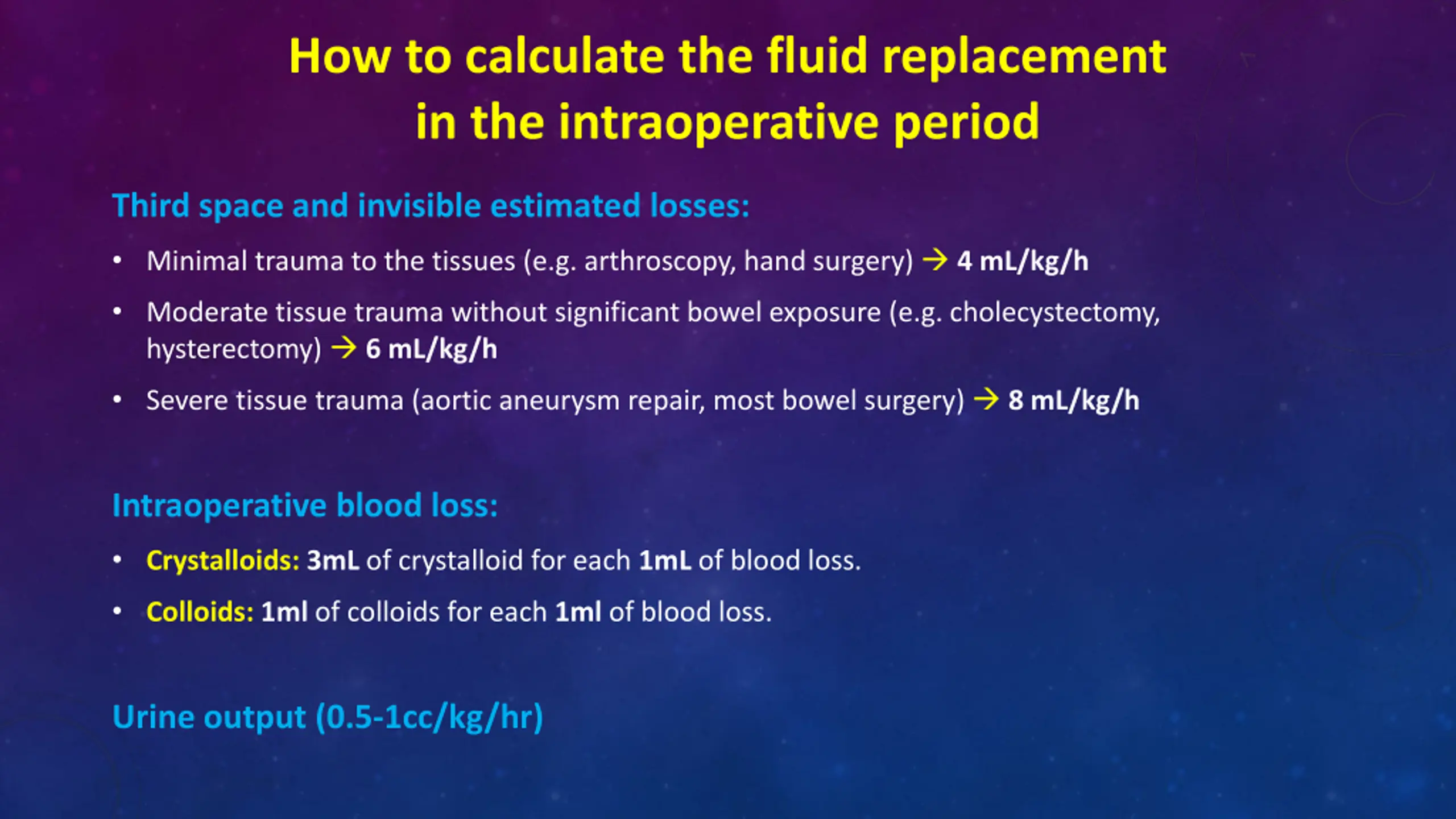 How to calculate the fluid replacement in the intraoperative period

Third space and invisible estimated losses:

• Minimal trauma to the tissues (e.g. arthroscopy, hand surgery) → 4 mL/kg/h
• Moderate tissue trauma without significant bowel exposure (e.g. cholecystectomy, hysterectomy) → 6 mL/kg/h
• Severe tissue trauma (aortic aneurysm repair, most bowel surgery) → 8 mL/kg/h

Intraoperative blood loss:

• Crystalloids: 3mL of crystalloid for each 1mL of blood loss.
• Colloids: 1ml of colloids for each 1ml of blood loss.

Urine output (0.5-1cc/kg/hr)